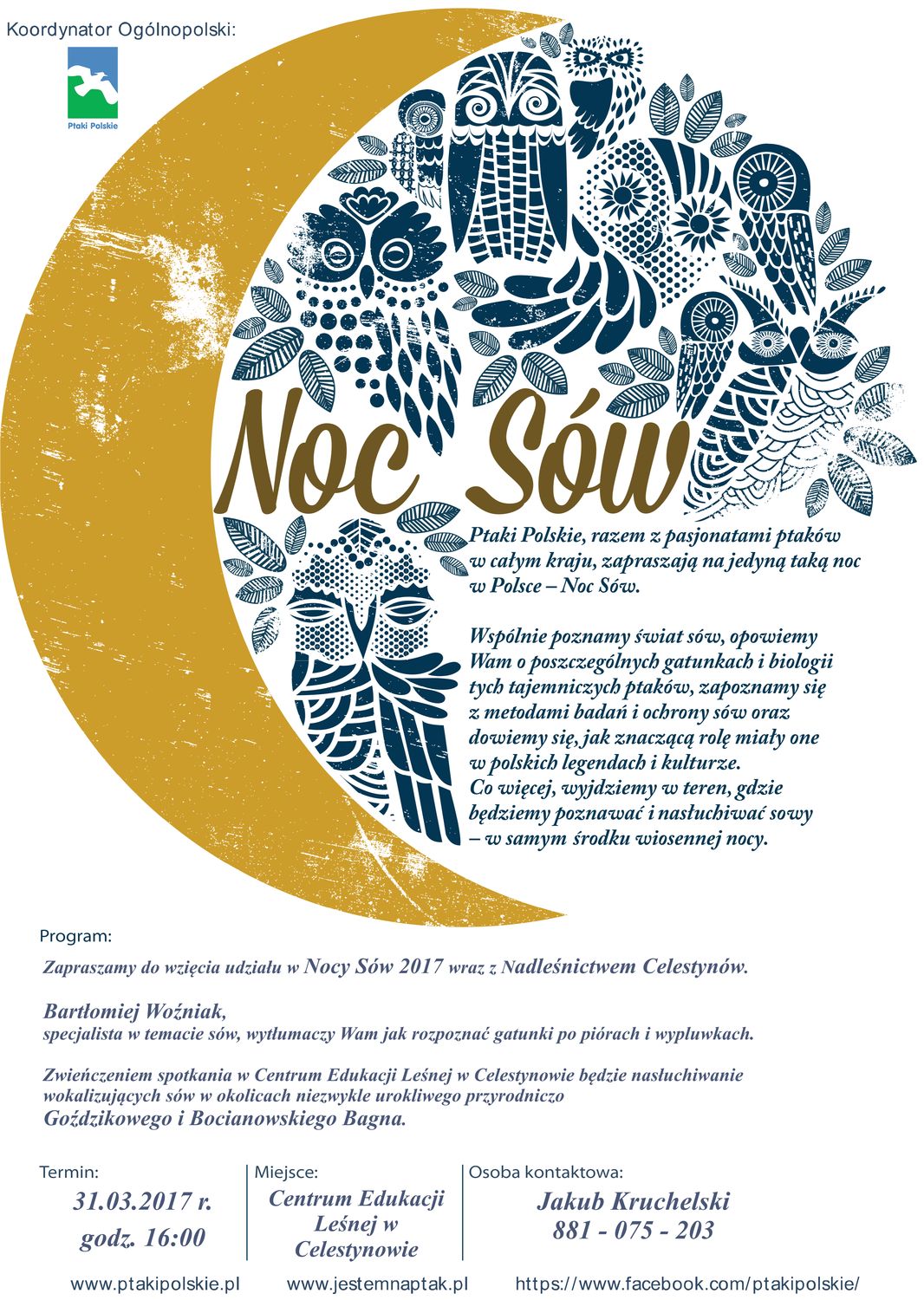 Koordynator Ogólnopolski:

Ptaki Polskie

Noc Sów

Ptaki Polskie, razem z pasjonatami ptaków w całym kraju, zapraszają na jedyną taką noc w Polsce – Noc Sów.

Wspólnie poznamy świat sów, opowiemy Wam o poszczególnych gatunkach i biologii tych tajemniczych ptaków, zapoznamy się z metodami badań i ochrony sów oraz dowiemy się, jak znaczącą rolę miały one w polskich legendach i kulturze. Co więcej, wyjdziemy w teren, gdzie będziemy poznawać i nasłuchiwać sowy – w samym środku wiosennej nocy.

Program:

Zapraszamy do wzięcia udziału w Nocy Sów 2017 wraz z Nadleśnictwem Celestynów.

Bartłomiej Woźniak,
specjalista w temacie sów, wytłumaczy Wam jak rozpoznać gatunki po piórach i wypluwkach.

Zwieńczeniem spotkania w Centrum Edukacji Leśnej w Celestynowie będzie nasłuchiwanie wokalizujących sów w okolicach niezwykle urokliwego przyrodniczo Goździkowego i Bocianowskiego Bagna.

Termin:
31.03.2017 r.
godz. 16:00

Miejsce:
Centrum Edukacji Leśnej w Celestynowie

Osoba kontaktowa:
Jakub Kruchelski
881 - 075 - 203

www.ptakipolskie.pl www.jestemnaptak.pl https://www.facebook.com/ptakipolskie/